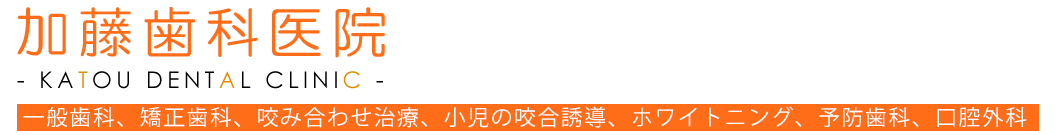 加藤歯科医院
- KATOU DENTAL CLINIC -
一般歯科、矯正歯科、咬み合わせ治療、小児の咬合誘導、ホワイトニング、予防歯科、口腔外科